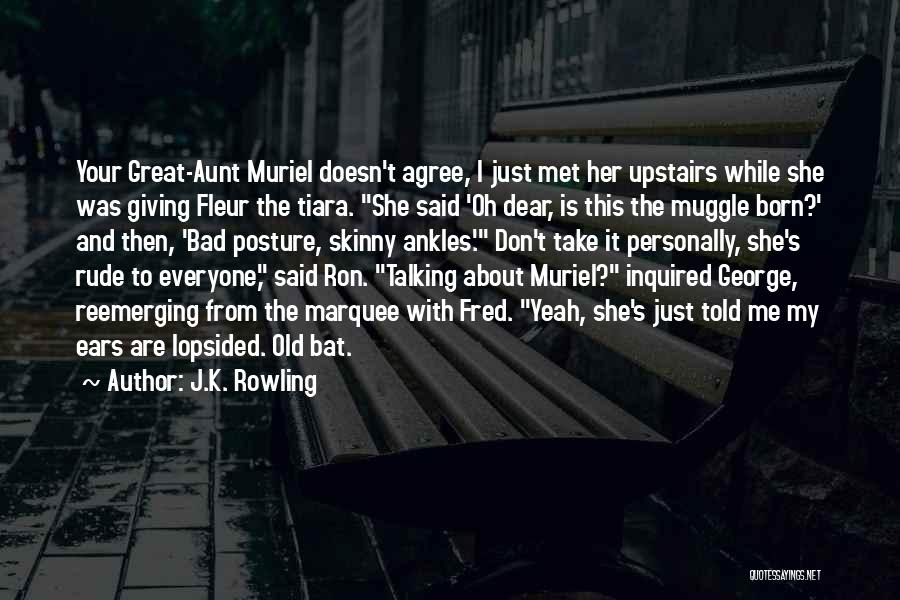 Your Great-Aunt Muriel doesn't agree, I just met her upstairs while she was giving Fleur the tiara. "She said 'Oh dear, is this the muggle born?' and then, 'Bad posture, skinny ankles.'" Don't take it personally, she's rude to everyone," said Ron. "Talking about Muriel?" inquired George, reemerging from the marquee with Fred. "Yeah, she's just told me my ears are lopsided. Old bat.

~ Author: J.K. Rowling

QUOTESSAYINGS.NET